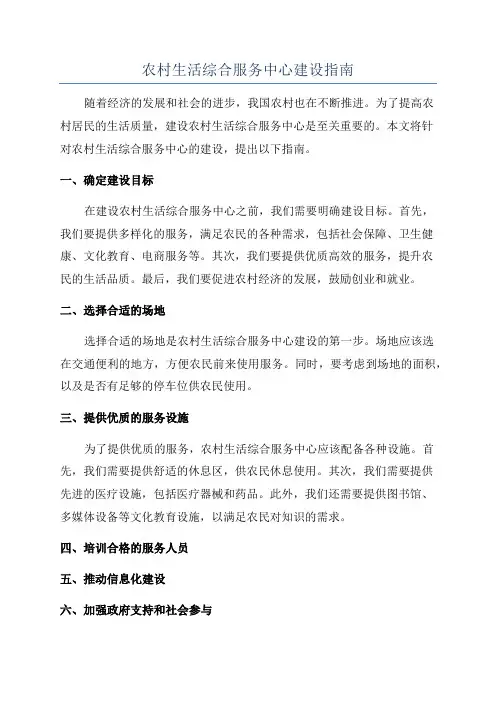 农村生活综合服务中心建设指南

随着经济的发展和社会的进步，我国农村也在不断推进。为了提高农村居民的生活质量，建设农村生活综合服务中心是至关重要的。本文将针对农村生活综合服务中心的建设，提出以下指南。

一、确定建设目标

在建设农村生活综合服务中心之前，我们需要明确建设目标。首先，我们要提供多样化的服务，满足农民的各种需求，包括社会保障、卫生健康、文化教育、电商服务等。其次，我们要提供优质高效的服务，提升农民的生活品质。最后，我们要促进农村经济的发展，鼓励创业和就业。

二、选择合适的场地

选择合适的场地是农村生活综合服务中心建设的第一步。场地应该选在交通便利的地方，方便农民前来使用服务。同时，要考虑到场地的面积，以及是否有足够的停车位供农民使用。

三、提供优质的服务设施

为了提供优质的服务，农村生活综合服务中心应该配备各种设施。首先，我们需要提供舒适的休息区，供农民休息使用。其次，我们需要提供先进的医疗设施，包括医疗器械和药品。此外，我们还需要提供图书馆、多媒体设备等文化教育设施，以满足农民对知识的需求。

四、培训合格的服务人员

五、推动信息化建设

六、加强政府支持和社会参与